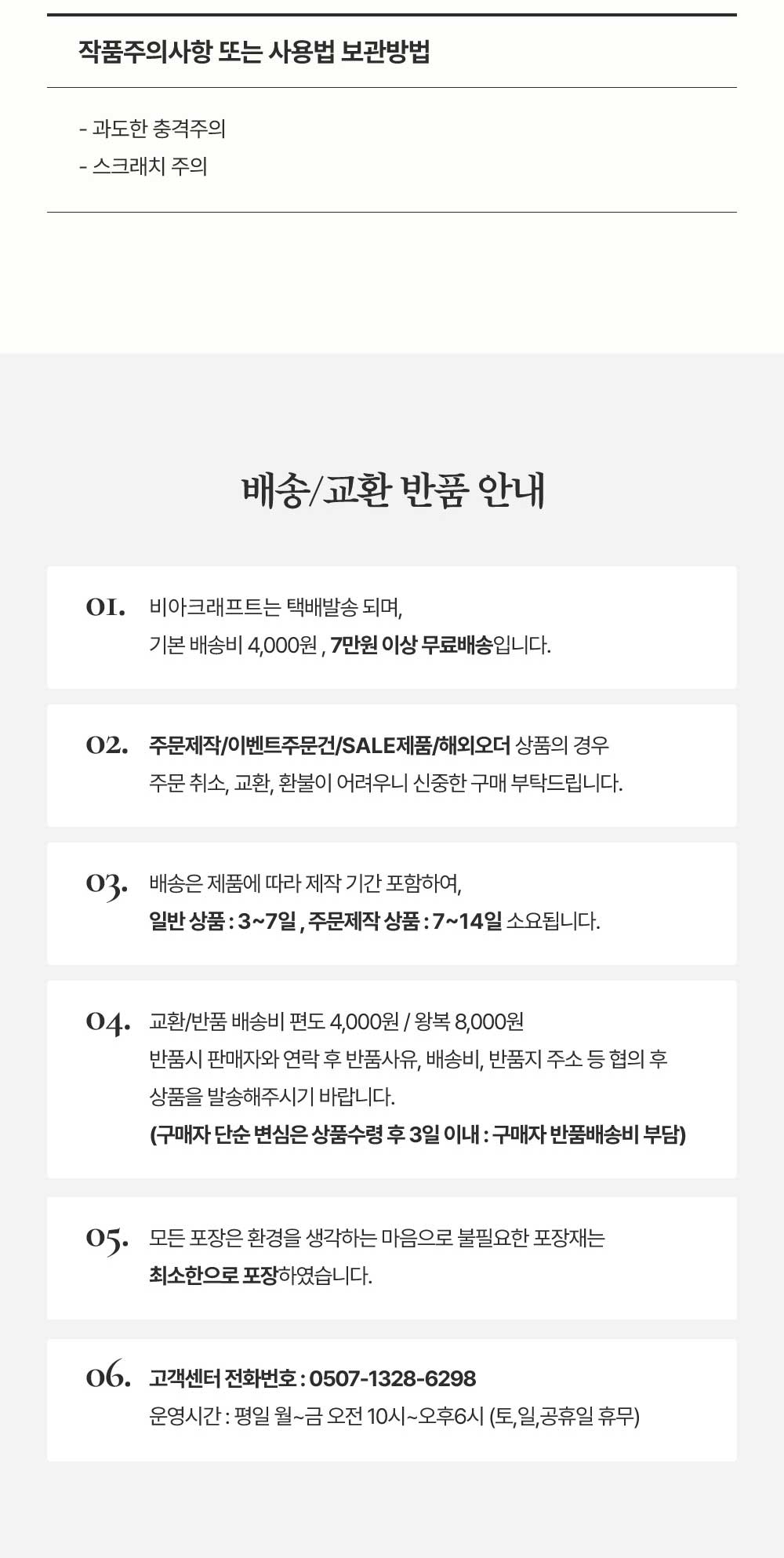 작품주의사항 또는 사용법 보관방법

- 과도한 충격주의
- 스크래치 주의

배송/교환 반품 안내

01. 비아크래프트는 택배발송 되며,
기본 배송비 4,000원 , 7만원 이상 무료배송입니다.

02. 주문제작/이벤트주문건/SALE제품/해외오더 상품의 경우
주문 취소, 교환, 환불이 어려우니 신중한 구매 부탁드립니다.

03. 배송은 제품에 따라 제작 기간 포함하여,
일반 상품 : 3~7일 , 주문제작 상품 : 7~14일 소요됩니다.

04. 교환/반품 배송비 편도 4,000원 / 왕복 8,000원
반품시 판매자와 연락 후 반품사유, 배송비, 반품지 주소 등 협의 후
상품을 발송해주시기 바랍니다.
(구매자 단순 변심은 상품수령 후 3일 이내 : 구매자 반품배송비 부담)

05. 모든 포장은 환경을 생각하는 마음으로 불필요한 포장재는
최소한으로 포장하였습니다.

06. 고객센터 전화번호 : 0507-1328-6298
운영시간 : 평일 월~금 오전 10시~오후6시 (토,일,공휴일 휴무)